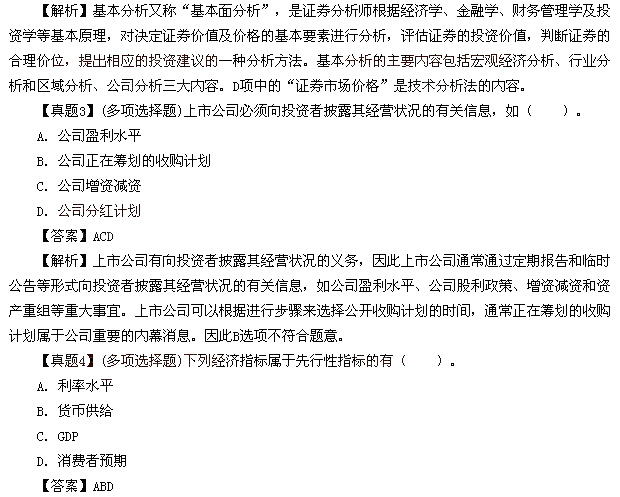 【解析】基本分析又称“基本面分析”，是证券分析师根据经济学、金融学、财务管理学及投资学等基本原理，对决定证券价值及价格的基本要素进行分析，评估证券的投资价值，判断证券的合理价位，提出相应的投资建议的一种分析方法。基本分析的主要内容包括宏观经济分析、行业分析和区域分析、公司分析三大内容。D项中的“证券市场价格”是技术分析法的内容。

【真题3】(多项选择题)上市公司必须向投资者披露其经营状况的有关信息，如（　　）。

A. 公司盈利水平

B. 公司正在筹划的收购计划

C. 公司增资减资

D. 公司分红计划

【答案】ACD

【解析】上市公司有向投资者披露其经营状况的义务，因此上市公司通常通过定期报告和临时公告等形式向投资者披露其经营状况的有关信息，如公司盈利水平、公司股利政策、增资减资和资产重组等重大事宜。上市公司可以根据进行步骤来选择公开收购计划的时间，通常正在筹划的收购计划属于公司重要的内幕消息。因此B选项不符合题意。

【真题4】(多项选择题)下列经济指标属于先行性指标的有（　　）。

A. 利率水平

B. 货币供给

C. GDP

D. 消费者预期

【答案】ABD